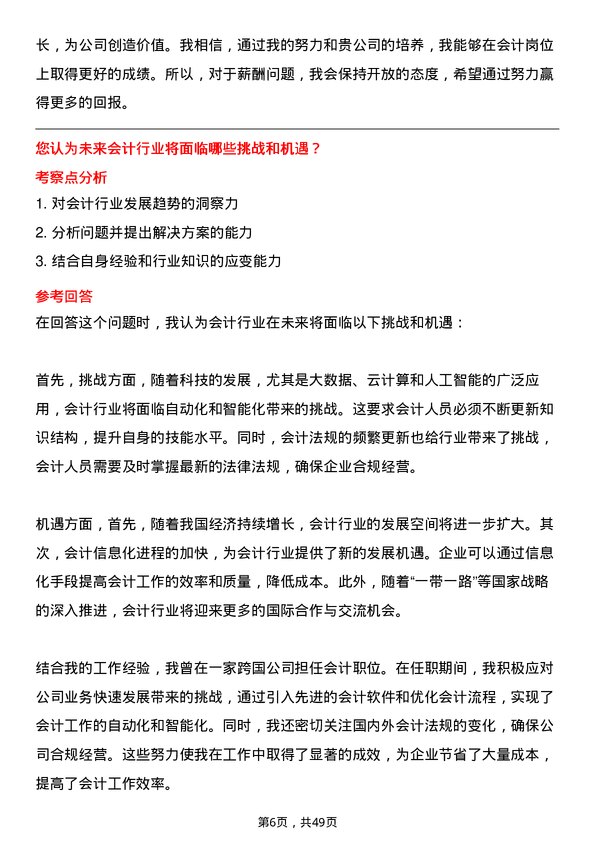 长，为公司创造价值。我相信，通过我的努力和贵公司的培养，我能够在会计岗位上取得更好的成绩。所以，对于薪酬问题，我会保持开放的态度，希望通过努力赢得更多的回报。

您认为未来会计行业将面临哪些挑战和机遇？

考察点分析

1. 对会计行业发展趋势的洞察力
2. 分析问题并提出解决方案的能力
3. 结合自身经验和行业知识的应变能力

参考回答

在回答这个问题时，我认为会计行业在未来将面临以下挑战和机遇：

首先，挑战方面，随着科技的发展，尤其是大数据、云计算和人工智能的广泛应用，会计行业将面临自动化和智能化带来的挑战。这要求会计人员必须不断更新知识结构，提升自身的技能水平。同时，会计法规的频繁更新也给行业带来了挑战，会计人员需要及时掌握最新的法律法规，确保企业合规经营。

机遇方面，首先，随着我国经济持续增长，会计行业的发展空间将进一步扩大。其次，会计信息化进程的加快，为会计行业提供了新的发展机遇。企业可以通过信息化手段提高会计工作的效率和质量，降低成本。此外，随着“一带一路”等国家战略的深入推进，会计行业将迎来更多的国际合作与交流机会。

结合我的工作经验，我曾在一家跨国公司担任会计职位。在任职期间，我积极应对公司业务快速发展带来的挑战，通过引入先进的会计软件和优化会计流程，实现了会计工作的自动化和智能化。同时，我还密切关注国内外会计法规的变化，确保公司合规经营。这些努力使我在工作中取得了显著的成效，为企业节省了大量成本，提高了会计工作效率。

第6页，共49页